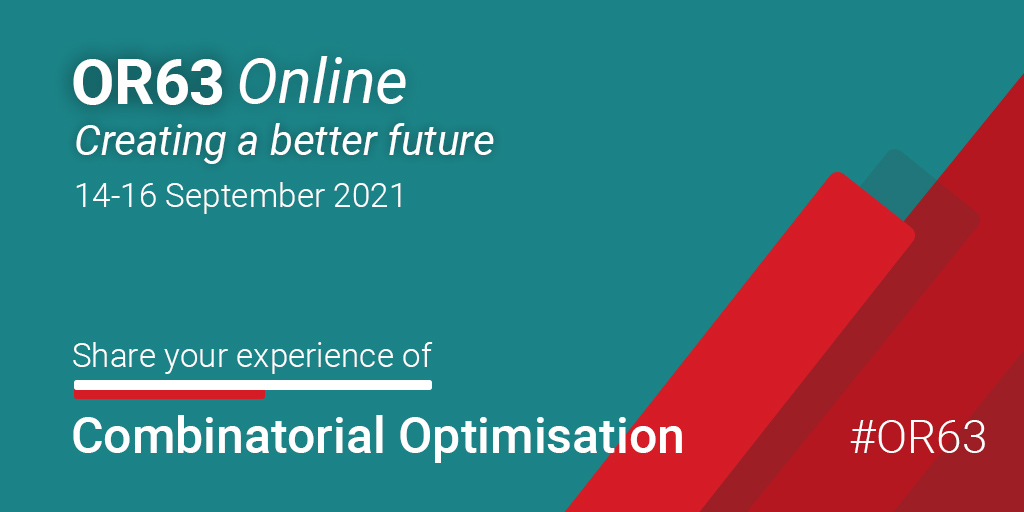 OR63 Online
Creating a better future
14-16 September 2021

Share your experience of

Combinatorial Optimisation

#OR63